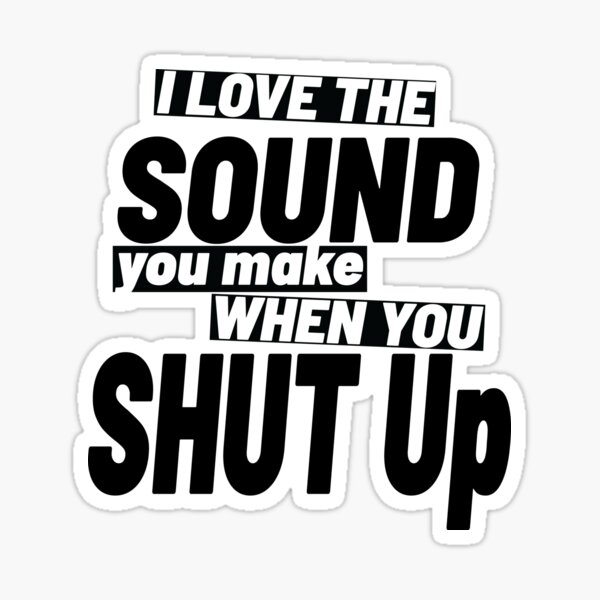 I LOVE THE
SOUND
you make
WHEN YOU
SHUT Up